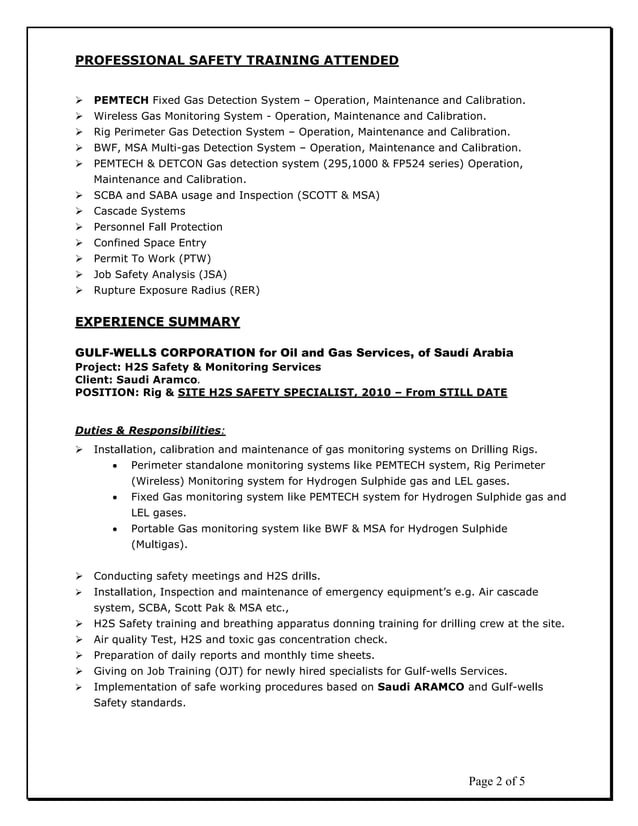 PROFESSIONAL SAFETY TRAINING ATTENDED

➢ PEMTECH Fixed Gas Detection System – Operation, Maintenance and Calibration.
➢ Wireless Gas Monitoring System - Operation, Maintenance and Calibration.
➢ Rig Perimeter Gas Detection System – Operation, Maintenance and Calibration.
➢ BWF, MSA Multi-gas Detection System – Operation, Maintenance and Calibration.
➢ PEMTECH & DETCON Gas detection system (295,1000 & FP524 series) Operation, Maintenance and Calibration.
➢ SCBA and SABA usage and Inspection (SCOTT & MSA)
➢ Cascade Systems
➢ Personnel Fall Protection
➢ Confined Space Entry
➢ Permit To Work (PTW)
➢ Job Safety Analysis (JSA)
➢ Rupture Exposure Radius (RER)

EXPERIENCE SUMMARY

GULF-WELLS CORPORATION for Oil and Gas Services, of Saudi Arabia
Project: H2S Safety & Monitoring Services
Client: Saudi Aramco.
POSITION: Rig & SITE H2S SAFETY SPECIALIST, 2010 – From STILL DATE

Duties & Responsibilities:

➢ Installation, calibration and maintenance of gas monitoring systems on Drilling Rigs.
• Perimeter standalone monitoring systems like PEMTECH system, Rig Perimeter (Wireless) Monitoring system for Hydrogen Sulphide gas and LEL gases.
• Fixed Gas monitoring system like PEMTECH system for Hydrogen Sulphide gas and LEL gases.
• Portable Gas monitoring system like BWF & MSA for Hydrogen Sulphide (Multigas).

➢ Conducting safety meetings and H2S drills.
➢ Installation, Inspection and maintenance of emergency equipment's e.g. Air cascade system, SCBA, Scott Pak & MSA etc.,
➢ H2S Safety training and breathing apparatus donning training for drilling crew at the site.
➢ Air quality Test, H2S and toxic gas concentration check.
➢ Preparation of daily reports and monthly time sheets.
➢ Giving on Job Training (OJT) for newly hired specialists for Gulf-wells Services.
➢ Implementation of safe working procedures based on Saudi ARAMCO and Gulf-wells Safety standards.

Page 2 of 5